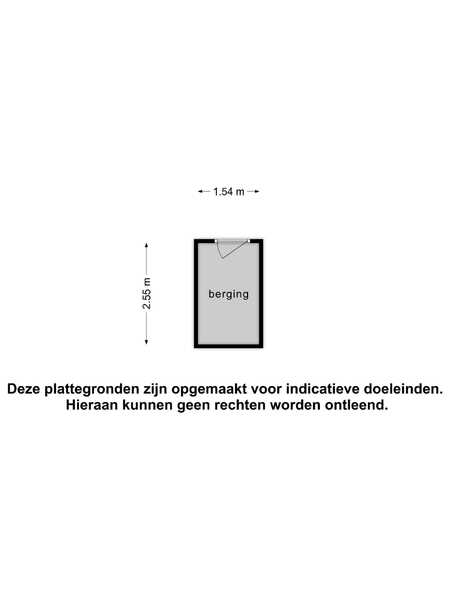 1.54 m

2.55 m

berging

Deze plattegronden zijn opgemaakt voor indicatieve doeleinden.
Hieraan kunnen geen rechten worden ontleend.